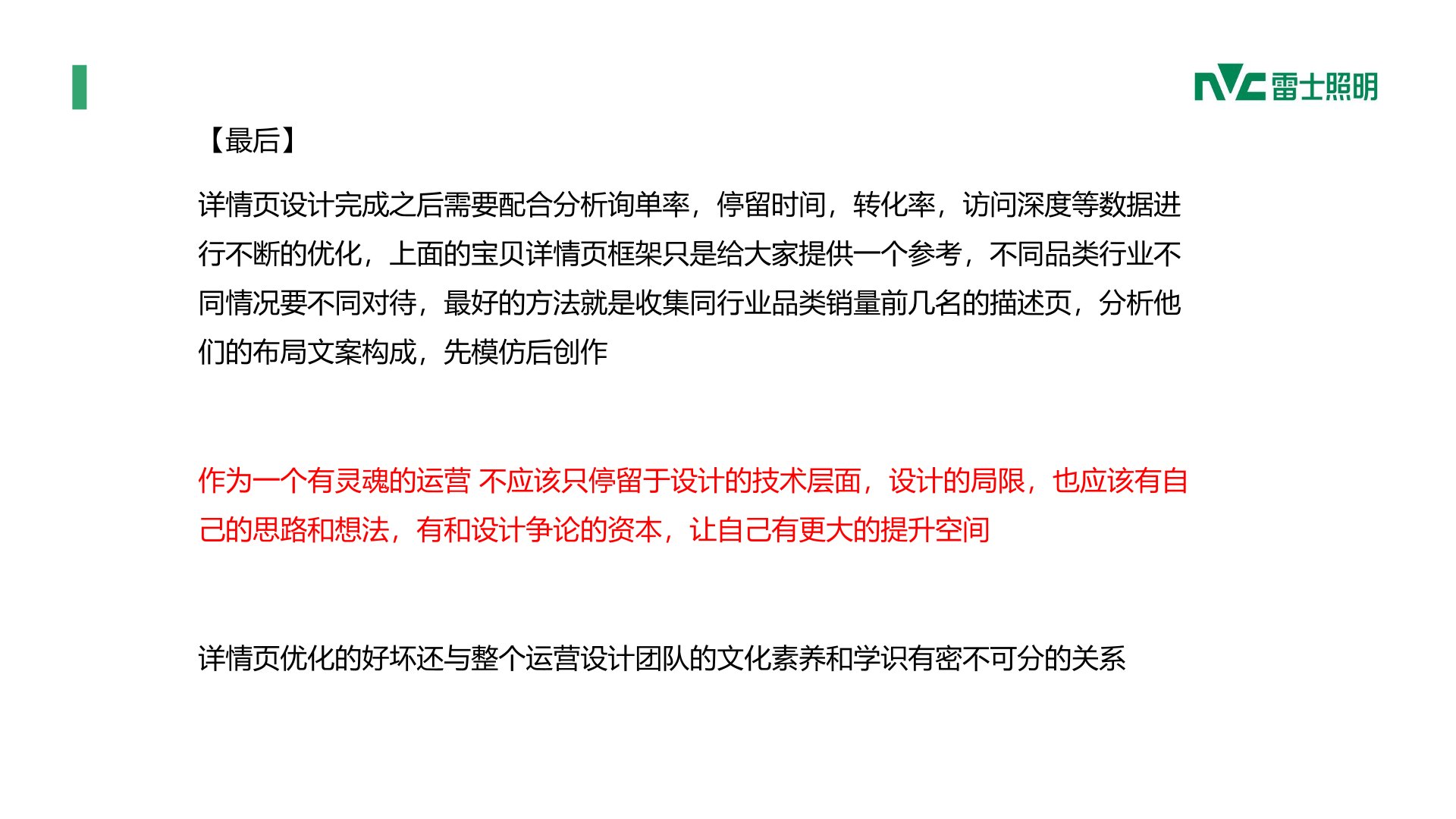 NVC雷士照明

【最后】

详情页设计完成之后需要配合分析询单率，停留时间，转化率，访问深度等数据进行不断的优化，上面的宝贝详情页框架只是给大家提供一个参考，不同品类行业不同情况要不同对待，最好的方法就是收集同行业品类销量前几名的描述页，分析他们的布局文案构成，先模仿后创作

作为一个有灵魂的运营 不应该只停留于设计的技术层面，设计的局限，也应该有自己的思路和想法，有和设计争论的资本，让自己有更大的提升空间

详情页优化的好坏还与整个运营设计团队的文化素养和学识有密不可分的关系